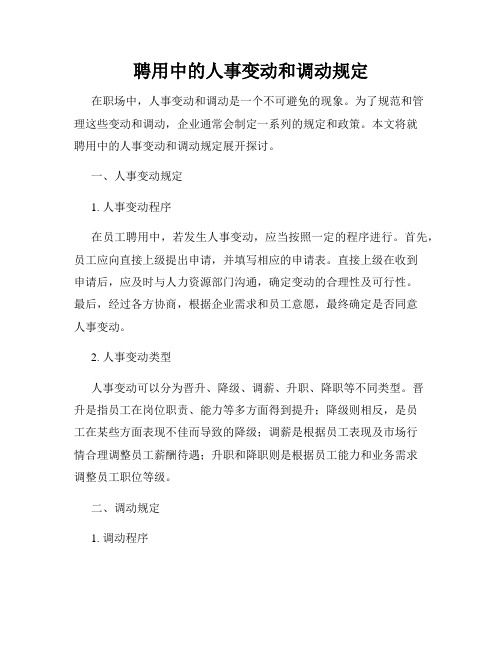 聘用中的人事变动和调动规定

在职场中，人事变动和调动是一个不可避免的现象。为了规范和管理这些变动和调动，企业通常会制定一系列的规定和政策。本文将就聘用中的人事变动和调动规定展开探讨。

一、人事变动规定

1. 人事变动程序

在员工聘用中，若发生人事变动，应当按照一定的程序进行。首先，员工应向直接上级提出申请，并填写相应的申请表。直接上级在收到申请后，应及时与人力资源部门沟通，确定变动的合理性及可行性。最后，经过各方协商，根据企业需求和员工意愿，最终确定是否同意人事变动。

2. 人事变动类型

人事变动可以分为晋升、降级、调薪、升职、降职等不同类型。晋升是指员工在岗位职责、能力等多方面得到提升；降级则相反，是员工在某些方面表现不佳而导致的降级；调薪是根据员工表现及市场行情合理调整员工薪酬待遇；升职和降职则是根据员工能力和业务需求调整员工职位等级。

二、调动规定

1. 调动程序